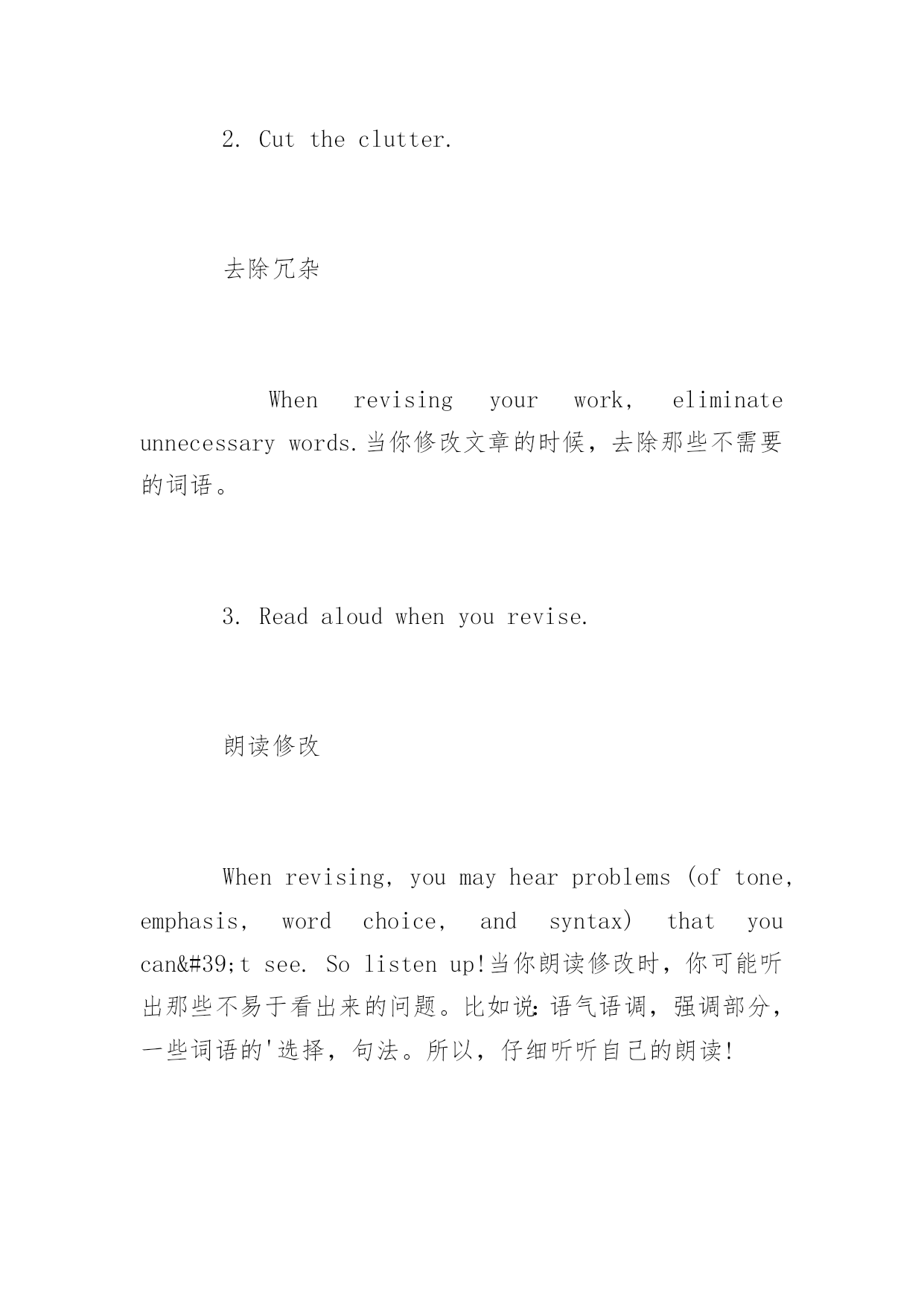 2. Cut the clutter.

去除冗杂

When revising your work, eliminate unnecessary words.当你修改文章的时候，去除那些不需要的词语。

3. Read aloud when you revise.

朗读修改

When revising, you may hear problems (of tone, emphasis, word choice, and syntax) that you can&#39;t see. So listen up!当你朗读修改时，你可能听出那些不易于看出来的问题。比如说:语气语调，强调部分，一些词语的'选择，句法。所以，仔细听听自己的朗读!